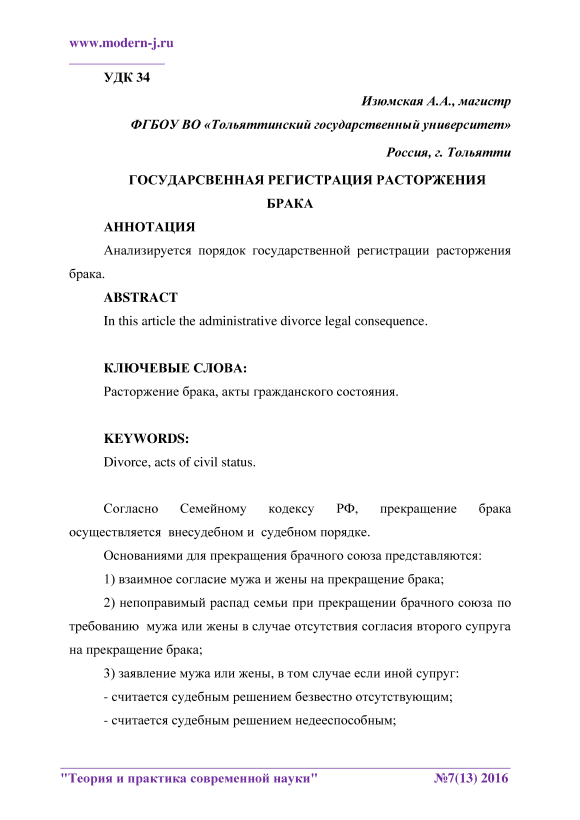 www.modern-j.ru

УДК 34

Изюмская А.А., магистр

ФГБОУ ВО «Тольяттинский государственный университет»

Россия, г. Тольятти

ГОСУДАРСВЕННАЯ РЕГИСТРАЦИЯ РАСТОРЖЕНИЯ БРАКА

АННОТАЦИЯ

Анализируется порядок государственной регистрации расторжения брака.

ABSTRACT

In this article the administrative divorce legal consequence.

КЛЮЧЕВЫЕ СЛОВА:

Расторжение брака, акты гражданского состояния.

KEYWORDS:

Divorce, acts of civil status.

Согласно Семейному кодексу РФ, прекращение брака осуществляется внесудебном и судебном порядке.

Основаниями для прекращения брачного союза представляются:

1) взаимное согласие мужа и жены на прекращение брака;

2) непоправимый распад семьи при прекращении брачного союза по требованию мужа или жены в случае отсутствия согласия второго супруга на прекращение брака;

3) заявление мужа или жены, в том случае если иной супруг:

- считается судебным решением безвестно отсутствующим;

- считается судебным решением недееспособным;

"Теория и практика современной науки" №7(13) 2016